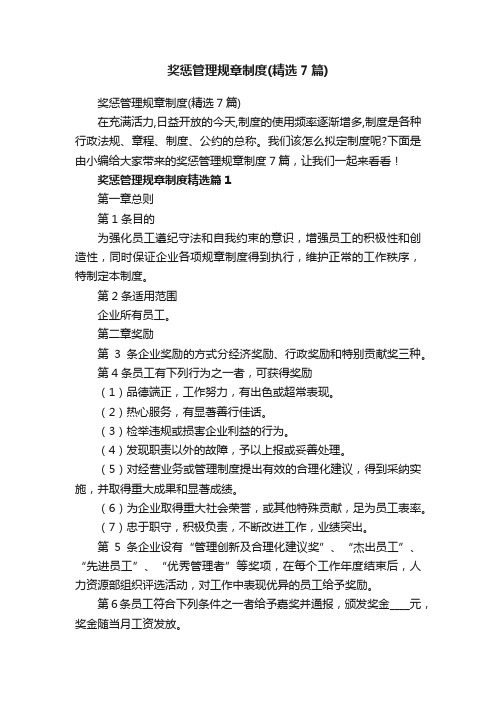 奖惩管理规章制度(精选7篇)

奖惩管理规章制度(精选7篇)

在充满活力,日益开放的今天,制度的使用频率逐渐增多,制度是各种行政法规、章程、制度、公约的总称。我们该怎么拟定制度呢?下面是由小编给大家带来的奖惩管理规章制度7篇，让我们一起来看看！

奖惩管理规章制度精选篇1

第一章总则

第1条目的

为强化员工遵纪守法和自我约束的意识，增强员工的积极性和创造性，同时保证企业各项规章制度得到执行，维护正常的工作秩序，特制定本制度。

第2条适用范围

企业所有员工。

第二章奖励

第 3 条企业奖励的方式分经济奖励、行政奖励和特别贡献奖三种。

第4条员工有下列行为之一者，可获得奖励

（1）品德端正，工作努力，有出色或超常表现。

（2）热心服务，有显著善行佳话。

（3）检举违规或损害企业利益的行为。

（4）发现职责以外的故障，予以上报或妥善处理。

（5）对经营业务或管理制度提出有效的合理化建议，得到采纳实施，并取得重大成果和显著成绩。

（6）为企业取得重大社会荣誉，或其他特殊贡献，足为员工表率。

（7）忠于职守，积极负责，不断改进工作，业绩突出。

第 5 条企业设有“管理创新及合理化建议奖”、“杰出员工”、“先进员工”、“优秀管理者”等奖项，在每个工作年度结束后，人力资源部组织评选活动，对工作中表现优异的员工给予奖励。

第6条员工符合下列条件之一者给予嘉奖并通报，颁发奖金____元，奖金随当月工资发放。